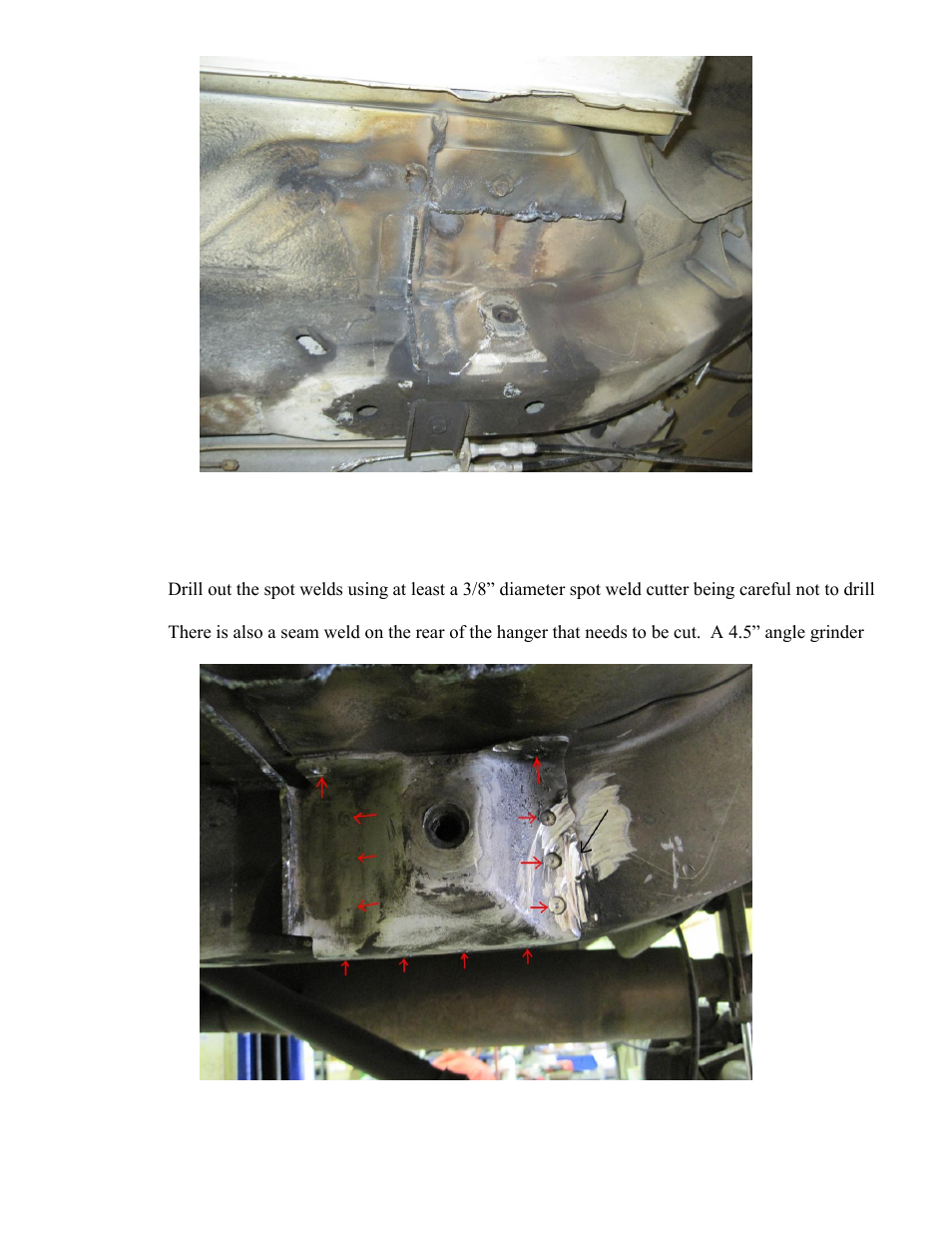 Drill out the spot welds using at least a 3/8” diameter spot weld cutter being careful not to drill

There is also a seam weld on the rear of the hanger that needs to be cut. A 4.5” angle grinder